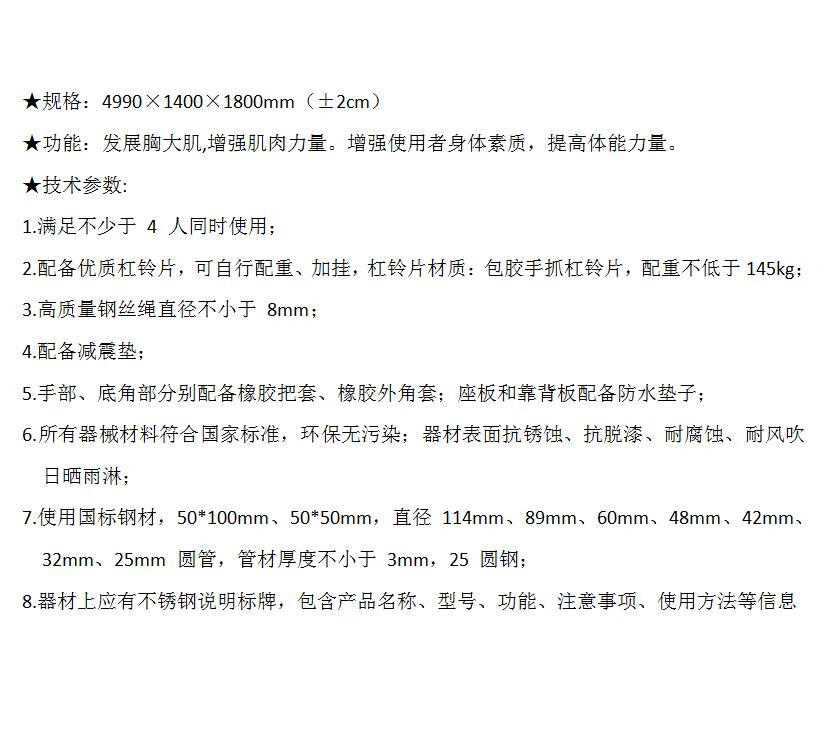 ★规格：4990×1400×1800mm（±2cm）

★功能：发展胸大肌,增强肌肉力量。增强使用者身体素质，提高体能力量。

★技术参数:

1.满足不少于 4 人同时使用；

2.配备优质杠铃片，可自行配重、加挂，杠铃片材质：包胶手抓杠铃片，配重不低于 145kg；

3.高质量钢丝绳直径不小于 8mm；

4.配备减震垫；

5.手部、底角部分别配备橡胶把套、橡胶外角套；座板和靠背板配备防水垫子；

6.所有器械材料符合国家标准，环保无污染；器材表面抗锈蚀、抗脱漆、耐腐蚀、耐风吹日晒雨淋；

7.使用国标钢材，50*100mm、50*50mm，直径 114mm、89mm、60mm、48mm、42mm、32mm、25mm 圆管，管材厚度不小于 3mm，25 圆钢；

8.器材上应有不锈钢说明标牌，包含产品名称、型号、功能、注意事项、使用方法等信息